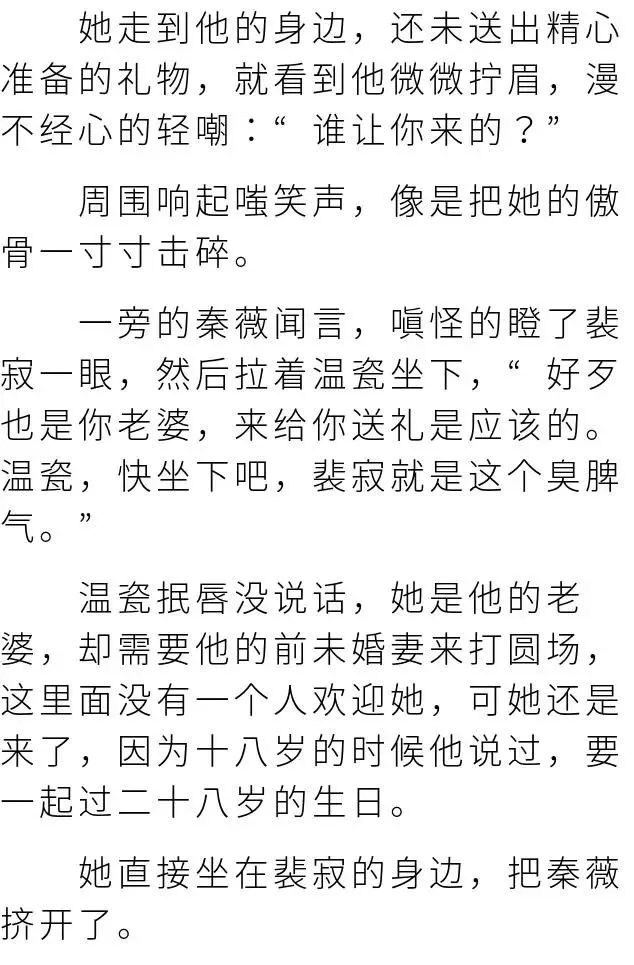 她走到他的身边，还未送出精心准备的礼物，就看到他微微拧眉，漫不经心的轻嘲：“ 谁让你来的？”

周围响起嗤笑声，像是把她的傲骨一寸寸击碎。

一旁的秦薇闻言，嗔怪的瞪了裴寂一眼，然后拉着温瓷坐下，“ 好歹也是你老婆，来给你送礼是应该的。温瓷，快坐下吧，裴寂就是这个臭脾气。”

温瓷抿唇没说话，她是他的老婆，却需要他的前未婚妻来打圆场，这里面没有一个人欢迎她，可她还是来了，因为十八岁的时候他说过，要一起过二十八岁的生日。

她直接坐在裴寂的身边，把秦薇挤开了。